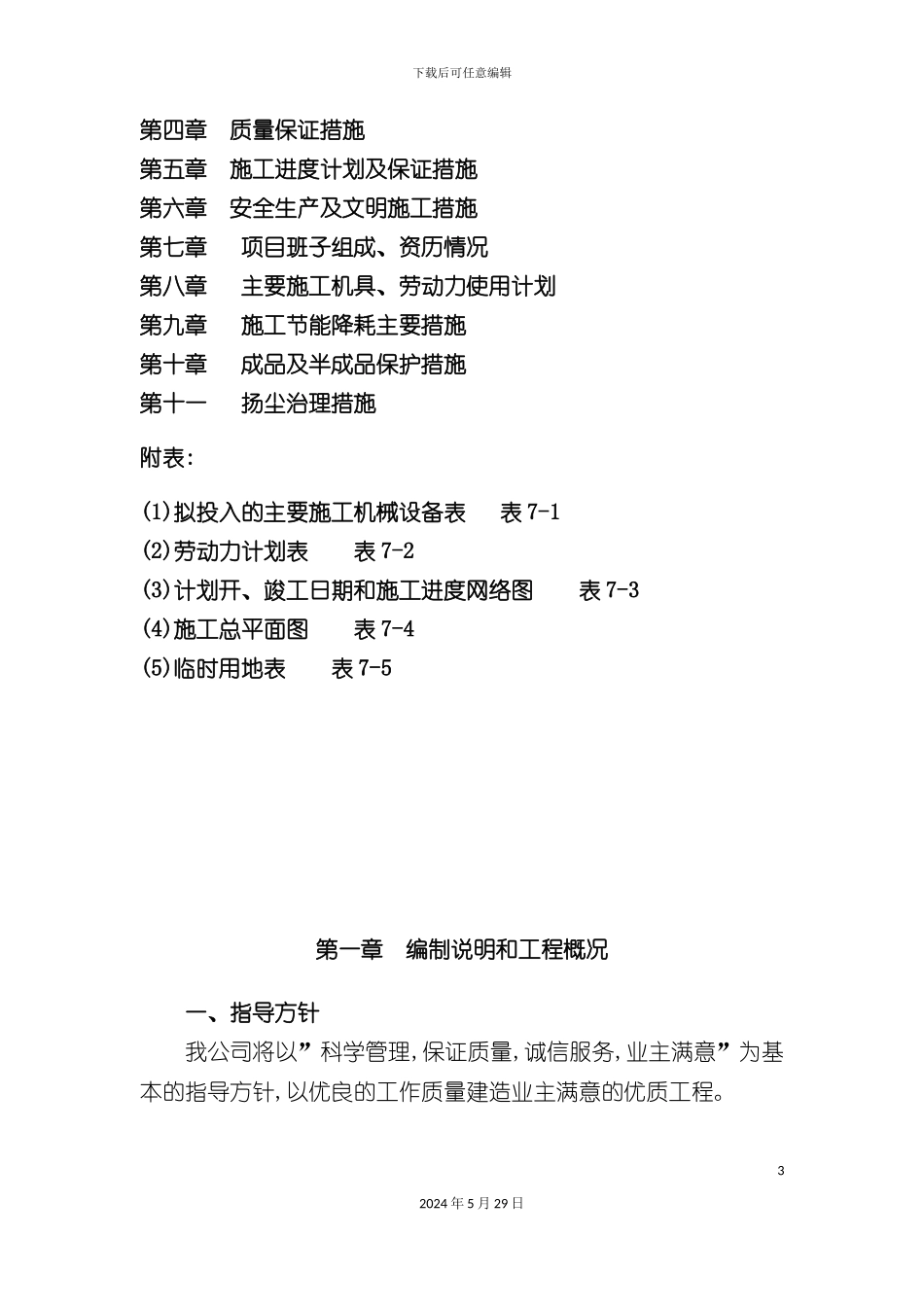 下载后可任意编辑

第四章　质量保证措施
第五章　施工进度计划及保证措施
第六章　安全生产及文明施工措施
第七章　项目班子组成、资历情况
第八章　主要施工机具、劳动力使用计划
第九章　施工节能降耗主要措施
第十章　成品及半成品保护措施
第十一　扬尘治理措施

附表:

(1)拟投入的主要施工机械设备表　表 7-1
(2)劳动力计划表　表 7-2
(3)计划开、竣工日期和施工进度网络图　表 7-3
(4)施工总平面图　表 7-4
(5)临时用地表　表 7-5

第一章　编制说明和工程概况

一、指导方针

我公司将以”科学管理,保证质量,诚信服务,业主满意”为基本的指导方针,以优良的工作质量建造业主满意的优质工程。

3

2024 年 5 月 29 日